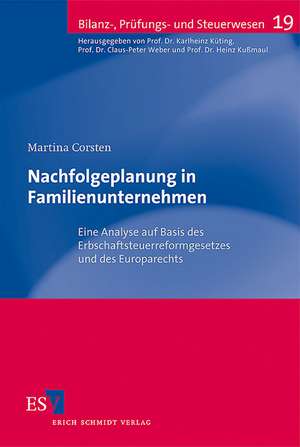 Bilanz-, Prüfungs- und Steuerwesen 19

Herausgegeben von Prof. Dr. Karlheinz Küting, Prof. Dr. Claus-Peter Weber und Prof. Dr. Heinz Kußmaul

Martina Corsten

Nachfolgeplanung in Familienunternehmen

Eine Analyse auf Basis des Erbschaftsteuerreformgesetzes und des Europarechts

ESV

ERICH SCHMIDT VERLAG